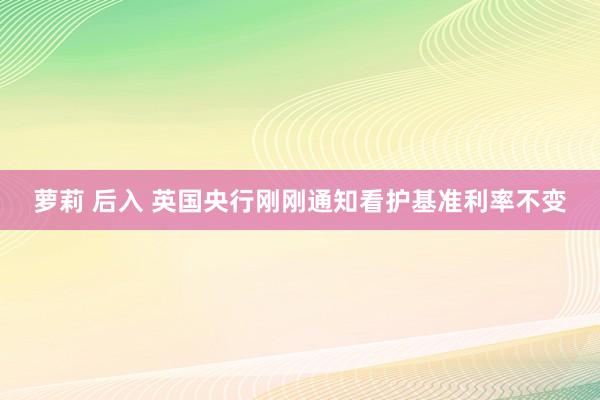 萝莉 后入 英国央行刚刚通知看护基准利率不变